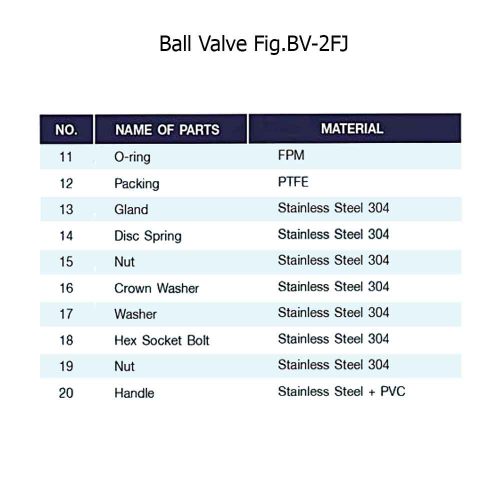 Ball Valve Fig.BV-2FJ

| NO. | NAME OF PARTS | MATERIAL |
|---|---|---|
| 11 | O-ring | FPM |
| 12 | Packing | PTFE |
| 13 | Gland | Stainless Steel 304 |
| 14 | Disc Spring | Stainless Steel 304 |
| 15 | Nut | Stainless Steel 304 |
| 16 | Crown Washer | Stainless Steel 304 |
| 17 | Washer | Stainless Steel 304 |
| 18 | Hex Socket Bolt | Stainless Steel 304 |
| 19 | Nut | Stainless Steel 304 |
| 20 | Handle | Stainless Steel + PVC |